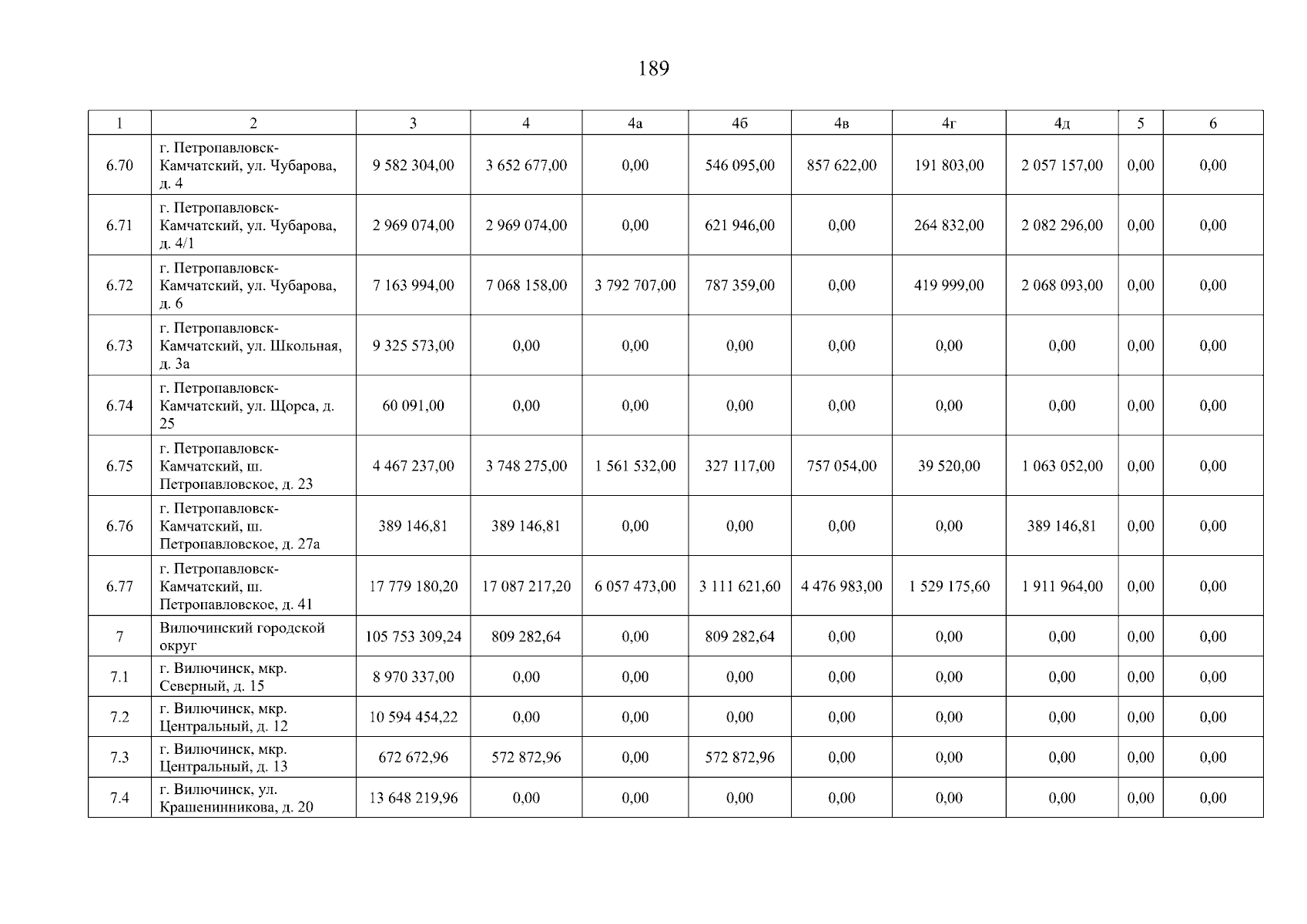 189

| 1 | 2 | 3 | 4 | 4а | 4б | 4в | 4г | 4д | 5 | 6 |
|---|---|---|---|---|---|---|---|---|---|---|
| 6.70 | г. Петропавловск-Камчатский, ул. Чубарова, д. 4 | 9 582 304,00 | 3 652 677,00 | 0,00 | 546 095,00 | 857 622,00 | 191 803,00 | 2 057 157,00 | 0,00 | 0,00 |
| 6.71 | г. Петропавловск-Камчатский, ул. Чубарова, д. 4/1 | 2 969 074,00 | 2 969 074,00 | 0,00 | 621 946,00 | 0,00 | 264 832,00 | 2 082 296,00 | 0,00 | 0,00 |
| 6.72 | г. Петропавловск-Камчатский, ул. Чубарова, д. 6 | 7 163 994,00 | 7 068 158,00 | 3 792 707,00 | 787 359,00 | 0,00 | 419 999,00 | 2 068 093,00 | 0,00 | 0,00 |
| 6.73 | г. Петропавловск-Камчатский, ул. Школьная, д. 3а | 9 325 573,00 | 0,00 | 0,00 | 0,00 | 0,00 | 0,00 | 0,00 | 0,00 | 0,00 |
| 6.74 | г. Петропавловск-Камчатский, ул. Щорса, д. 25 | 60 091,00 | 0,00 | 0,00 | 0,00 | 0,00 | 0,00 | 0,00 | 0,00 | 0,00 |
| 6.75 | г. Петропавловск-Камчатский, ш. Петропавловское, д. 23 | 4 467 237,00 | 3 748 275,00 | 1 561 532,00 | 327 117,00 | 757 054,00 | 39 520,00 | 1 063 052,00 | 0,00 | 0,00 |
| 6.76 | г. Петропавловск-Камчатский, ш. Петропавловское, д. 27а | 389 146,81 | 389 146,81 | 0,00 | 0,00 | 0,00 | 0,00 | 389 146,81 | 0,00 | 0,00 |
| 6.77 | г. Петропавловск-Камчатский, ш. Петропавловское, д. 41 | 17 779 180,20 | 17 087 217,20 | 6 057 473,00 | 3 111 621,60 | 4 476 983,00 | 1 529 175,60 | 1 911 964,00 | 0,00 | 0,00 |
| 7 | Вилючинский городской округ | 105 753 309,24 | 809 282,64 | 0,00 | 809 282,64 | 0,00 | 0,00 | 0,00 | 0,00 | 0,00 |
| 7.1 | г. Вилючинск, мкр. Северный, д. 15 | 8 970 337,00 | 0,00 | 0,00 | 0,00 | 0,00 | 0,00 | 0,00 | 0,00 | 0,00 |
| 7.2 | г. Вилючинск, мкр. Центральный, д. 12 | 10 594 454,22 | 0,00 | 0,00 | 0,00 | 0,00 | 0,00 | 0,00 | 0,00 | 0,00 |
| 7.3 | г. Вилючинск, мкр. Центральный, д. 13 | 672 672,96 | 572 872,96 | 0,00 | 572 872,96 | 0,00 | 0,00 | 0,00 | 0,00 | 0,00 |
| 7.4 | г. Вилючинск, ул. Крашенинникова, д. 20 | 13 648 219,96 | 0,00 | 0,00 | 0,00 | 0,00 | 0,00 | 0,00 | 0,00 | 0,00 |